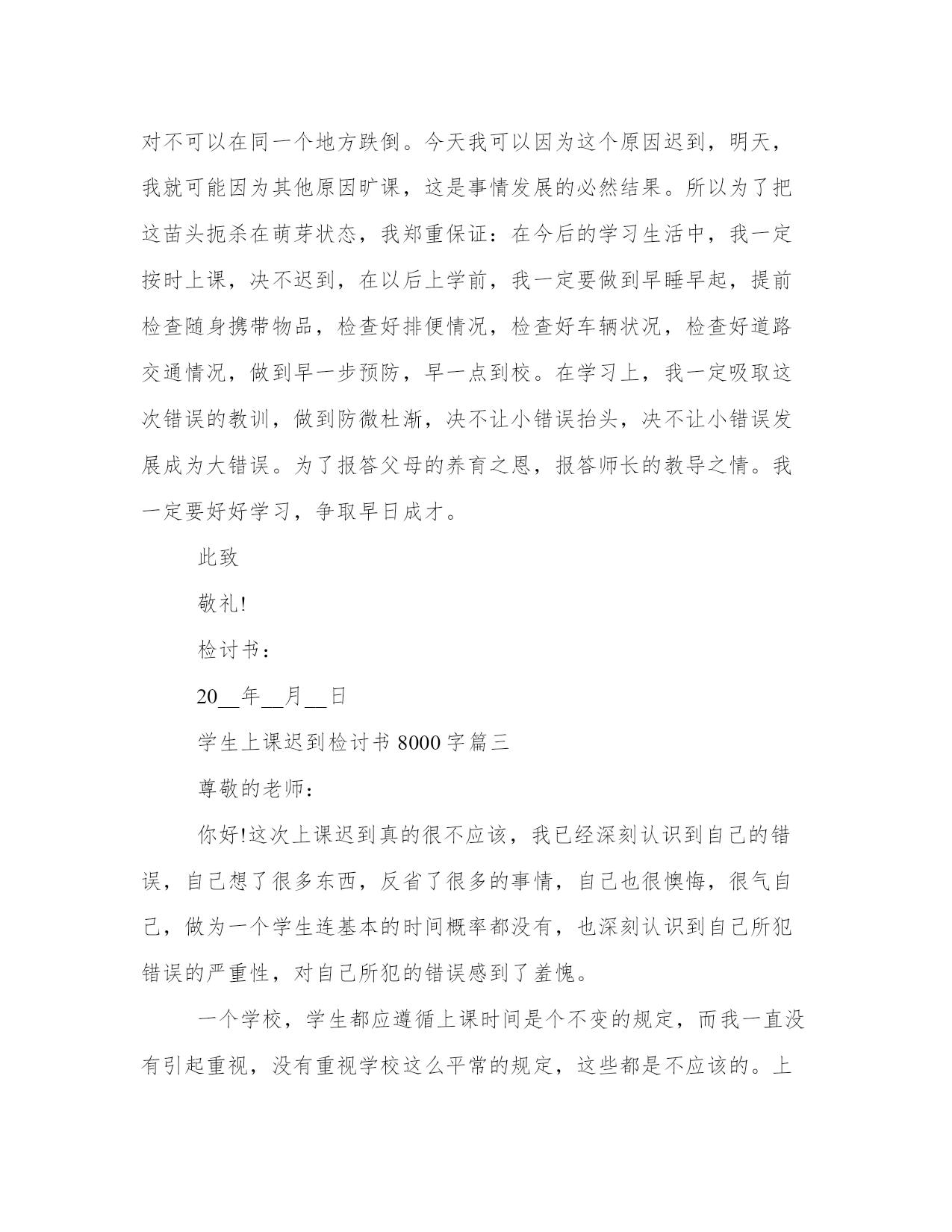 对不可以在同一个地方跌倒。今天我可以因为这个原因迟到，明天，我就可能因为其他原因旷课，这是事情发展的必然结果。所以为了把这苗头扼杀在萌芽状态，我郑重保证：在今后的学习生活中，我一定按时上课，决不迟到，在以后上学前，我一定要做到早睡早起，提前检查随身携带物品，检查好排便情况，检查好车辆状况，检查好道路交通情况，做到早一步预防，早一点到校。在学习上，我一定吸取这次错误的教训，做到防微杜渐，决不让小错误抬头，决不让小错误发展成为大错误。为了报答父母的养育之恩，报答师长的教导之情。我一定要好好学习，争取早日成才。

此致

敬礼!

检讨书：

20__年__月__日

学生上课迟到检讨书 8000 字篇三

尊敬的老师：

你好!这次上课迟到真的很不应该，我已经深刻认识到自己的错误，自己想了很多东西，反省了很多的事情，自己也很懊悔，很气自己，做为一个学生连基本的时间概率都没有，也深刻认识到自己所犯错误的严重性，对自己所犯的错误感到了羞愧。

一个学校，学生都应遵循上课时间是个不变的规定，而我一直没有引起重视，没有重视学校这么平常的规定，这些都是不应该的。上